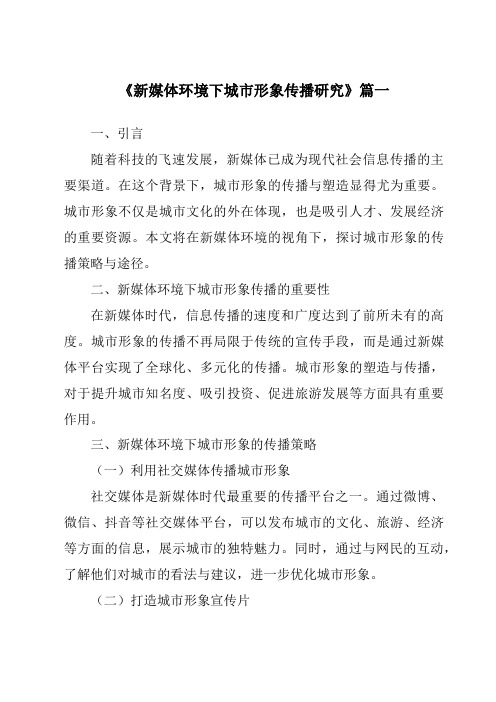 《新媒体环境下城市形象传播研究》篇一

一、引言

随着科技的飞速发展，新媒体已成为现代社会信息传播的主要渠道。在这个背景下，城市形象的传播与塑造显得尤为重要。城市形象不仅是城市文化的外在体现，也是吸引人才、发展经济的重要资源。本文将在新媒体环境的视角下，探讨城市形象的传播策略与途径。

二、新媒体环境下城市形象传播的重要性

在新媒体时代，信息传播的速度和广度达到了前所未有的高度。城市形象的传播不再局限于传统的宣传手段，而是通过新媒体平台实现了全球化、多元化的传播。城市形象的塑造与传播，对于提升城市知名度、吸引投资、促进旅游发展等方面具有重要作用。

三、新媒体环境下城市形象的传播策略

（一）利用社交媒体传播城市形象

社交媒体是新媒体时代最重要的传播平台之一。通过微博、微信、抖音等社交媒体平台，可以发布城市的文化、旅游、经济等方面的信息，展示城市的独特魅力。同时，通过与网民的互动，了解他们对城市的看法与建议，进一步优化城市形象。

（二）打造城市形象宣传片